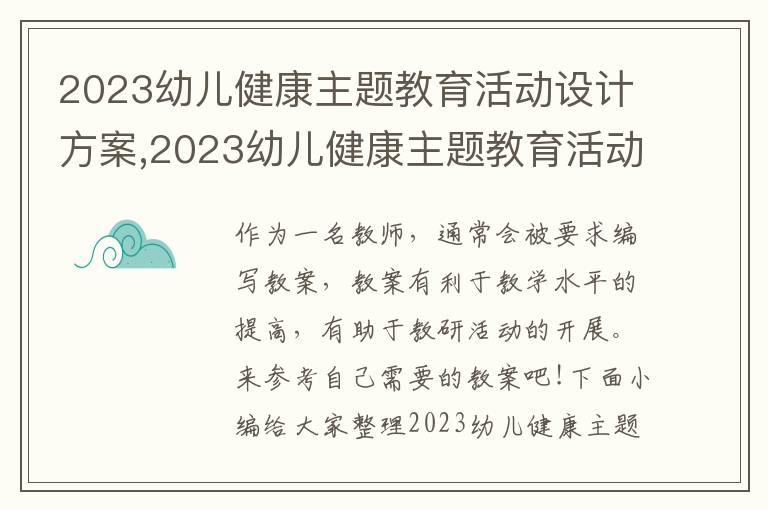 2023幼儿健康主题教育活动设计方案,2023幼儿健康主题教育活动

作为一名教师，通常会被要求编写教案，教案有利于教学水平的提高，有助于教研活动的开展。来参考自己需要的教案吧！下面小编给大家整理2023幼儿健康主题